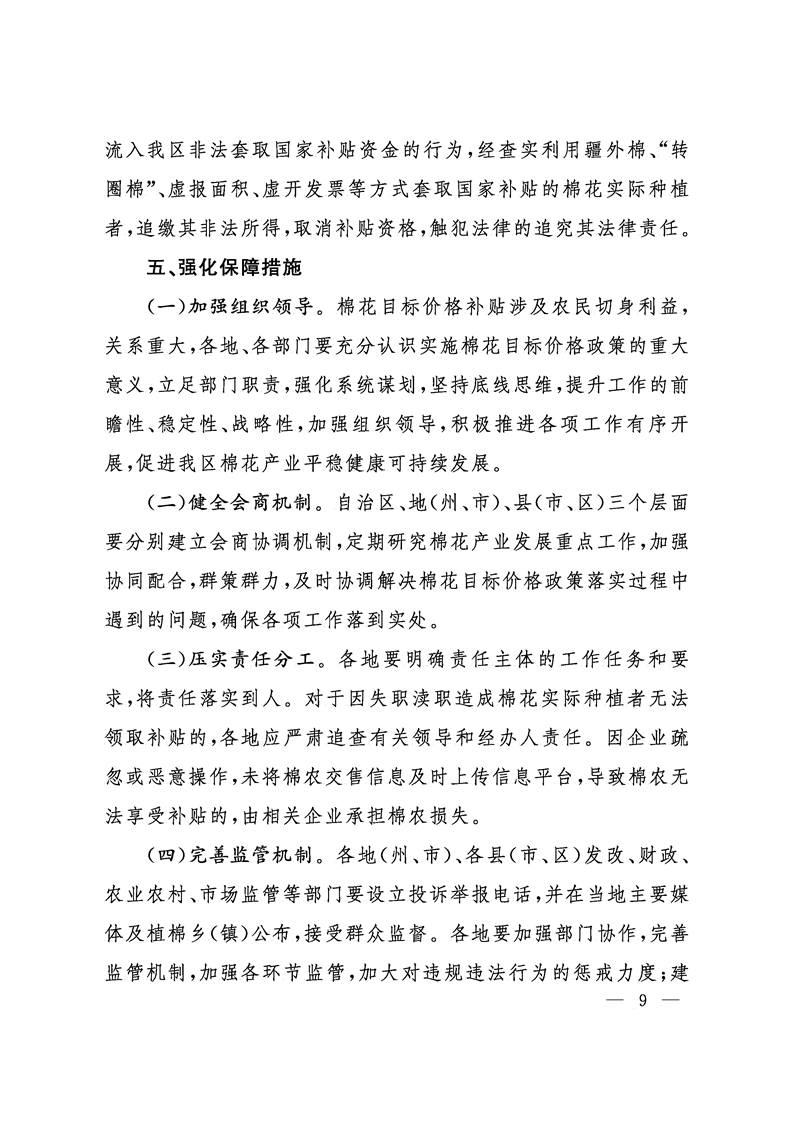 流入我区非法套取国家补贴资金的行为，经查实利用疆外棉、“转圈棉”、虚报面积、虚开发票等方式套取国家补贴的棉花实际种植者，追缴其非法所得，取消补贴资格，触犯法律的追究其法律责任。

五、强化保障措施

(一)加强组织领导。棉花目标价格补贴涉及农民切身利益，关系重大，各地、各部门要充分认识实施棉花目标价格政策的重大意义，立足部门职责，强化系统谋划，坚持底线思维，提升工作的前瞻性、稳定性、战略性，加强组织领导，积极推进各项工作有序开展，促进我区棉花产业平稳健康可持续发展。

(二)健全会商机制。自治区、地(州、市)、县(市、区)三个层面要分别建立会商协调机制，定期研究棉花产业发展重点工作，加强协同配合，群策群力，及时协调解决棉花目标价格政策落实过程中遇到的问题，确保各项工作落到实处。

(三)压实责任分工。各地要明确责任主体的工作任务和要求，将责任落实到人。对于因失职渎职造成棉花实际种植者无法领取补贴的，各地应严肃追查有关领导和经办人责任。因企业疏忽或恶意操作，未将棉农交售信息及时上传信息平台，导致棉农无法享受补贴的，由相关企业承担棉农损失。

(四)完善监管机制。各地(州、市)、各县(市、区)发改、财政、农业农村、市场监管等部门要设立投诉举报电话，并在当地主要媒体及植棉乡(镇)公布，接受群众监督。各地要加强部门协作，完善监管机制，加强各环节监管，加大对违规违法行为的惩戒力度；建

— 9 —